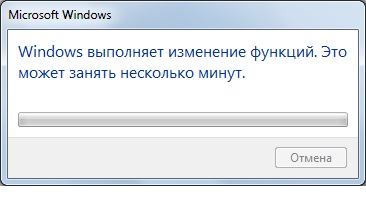 Microsoft Windows

Windows выполняет изменение функций. Это может занять несколько минут.

Отмена